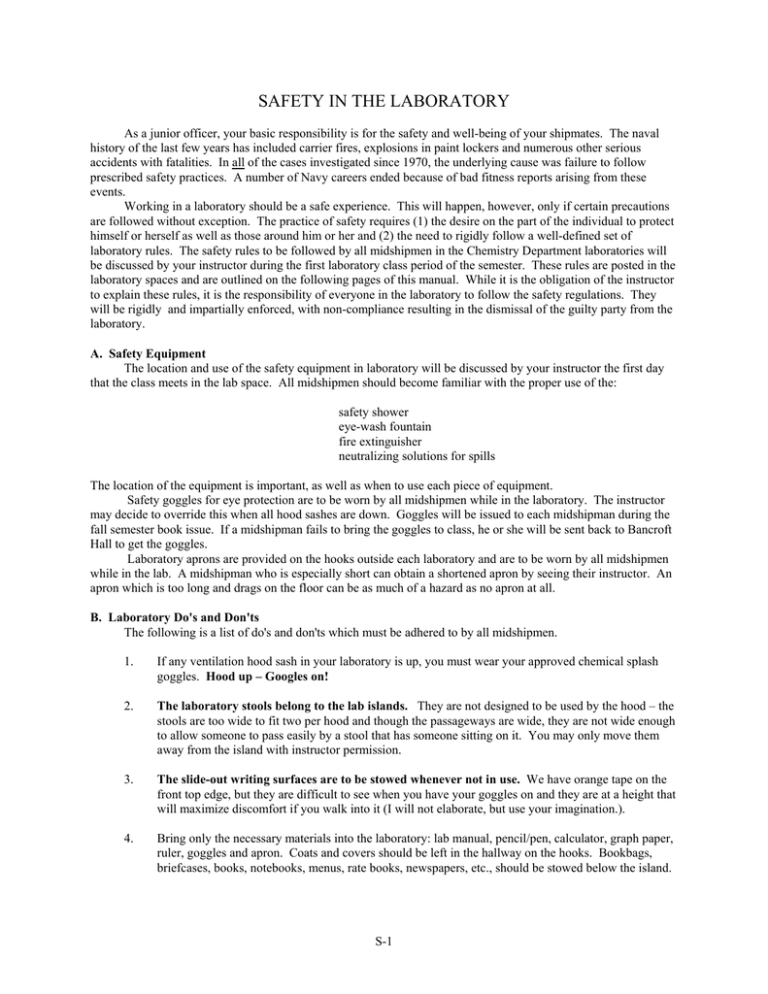 SAFETY IN THE LABORATORY

As a junior officer, your basic responsibility is for the safety and well-being of your shipmates. The naval history of the last few years has included carrier fires, explosions in paint lockers and numerous other serious accidents with fatalities. In all of the cases investigated since 1970, the underlying cause was failure to follow prescribed safety practices. A number of Navy careers ended because of bad fitness reports arising from these events.

Working in a laboratory should be a safe experience. This will happen, however, only if certain precautions are followed without exception. The practice of safety requires (1) the desire on the part of the individual to protect himself or herself as well as those around him or her and (2) the need to rigidly follow a well-defined set of laboratory rules. The safety rules to be followed by all midshipmen in the Chemistry Department laboratories will be discussed by your instructor during the first laboratory class period of the semester. These rules are posted in the laboratory spaces and are outlined on the following pages of this manual. While it is the obligation of the instructor to explain these rules, it is the responsibility of everyone in the laboratory to follow the safety regulations. They will be rigidly and impartially enforced, with non-compliance resulting in the dismissal of the guilty party from the laboratory.

A. Safety Equipment
The location and use of the safety equipment in laboratory will be discussed by your instructor the first day that the class meets in the lab space. All midshipmen should become familiar with the proper use of the:

safety shower
eye-wash fountain
fire extinguisher
neutralizing solutions for spills

The location of the equipment is important, as well as when to use each piece of equipment.

Safety goggles for eye protection are to be worn by all midshipmen while in the laboratory. The instructor may decide to override this when all hood sashes are down. Goggles will be issued to each midshipman during the fall semester book issue. If a midshipman fails to bring the goggles to class, he or she will be sent back to Bancroft Hall to get the goggles.

Laboratory aprons are provided on the hooks outside each laboratory and are to be worn by all midshipmen while in the lab. A midshipman who is especially short can obtain a shortened apron by seeing their instructor. An apron which is too long and drags on the floor can be as much of a hazard as no apron at all.

B. Laboratory Do's and Don'ts
The following is a list of do's and don'ts which must be adhered to by all midshipmen.

1. If any ventilation hood sash in your laboratory is up, you must wear your approved chemical splash goggles. Hood up – Googles on!

2. The laboratory stools belong to the lab islands. They are not designed to be used by the hood – the stools are too wide to fit two per hood and though the passageways are wide, they are not wide enough to allow someone to pass easily by a stool that has someone sitting on it. You may only move them away from the island with instructor permission.

3. The slide-out writing surfaces are to be stowed whenever not in use. We have orange tape on the front top edge, but they are difficult to see when you have your goggles on and they are at a height that will maximize discomfort if you walk into it (I will not elaborate, but use your imagination.).

4. Bring only the necessary materials into the laboratory: lab manual, pencil/pen, calculator, graph paper, ruler, goggles and apron. Coats and covers should be left in the hallway on the hooks. Bookbags, briefcases, books, notebooks, menus, rate books, newspapers, etc., should be stowed below the island.

S-1